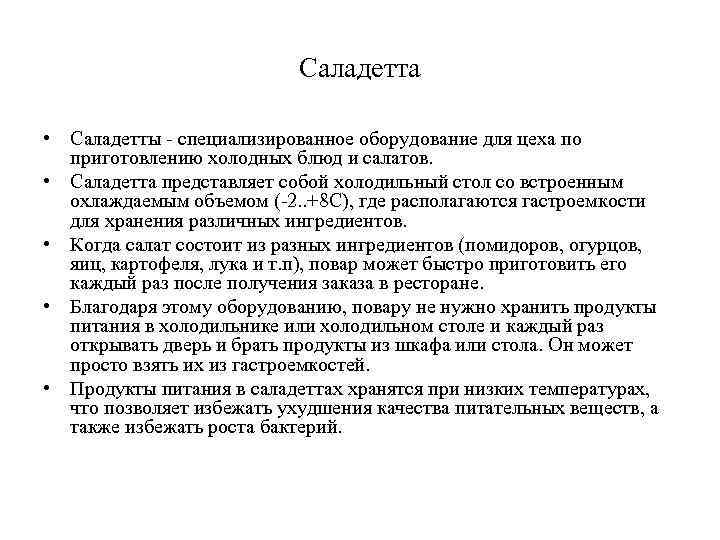 Саладетта

• Саладетты - специализированное оборудование для цеха по приготовлению холодных блюд и салатов.
• Саладетта представляет собой холодильный стол со встроенным охлаждаемым объемом (-2..+8С), где располагаются гастроемкости для хранения различных ингредиентов.
• Когда салат состоит из разных ингредиентов (помидоров, огурцов, яиц, картофеля, лука и т.п), повар может быстро приготовить его каждый раз после получения заказа в ресторане.
• Благодаря этому оборудованию, повару не нужно хранить продукты питания в холодильнике или холодильном столе и каждый раз открывать дверь и брать продукты из шкафа или стола. Он может просто взять их из гастроемкостей.
• Продукты питания в саладеттах хранятся при низких температурах, что позволяет избежать ухудшения качества питательных веществ, а также избежать роста бактерий.